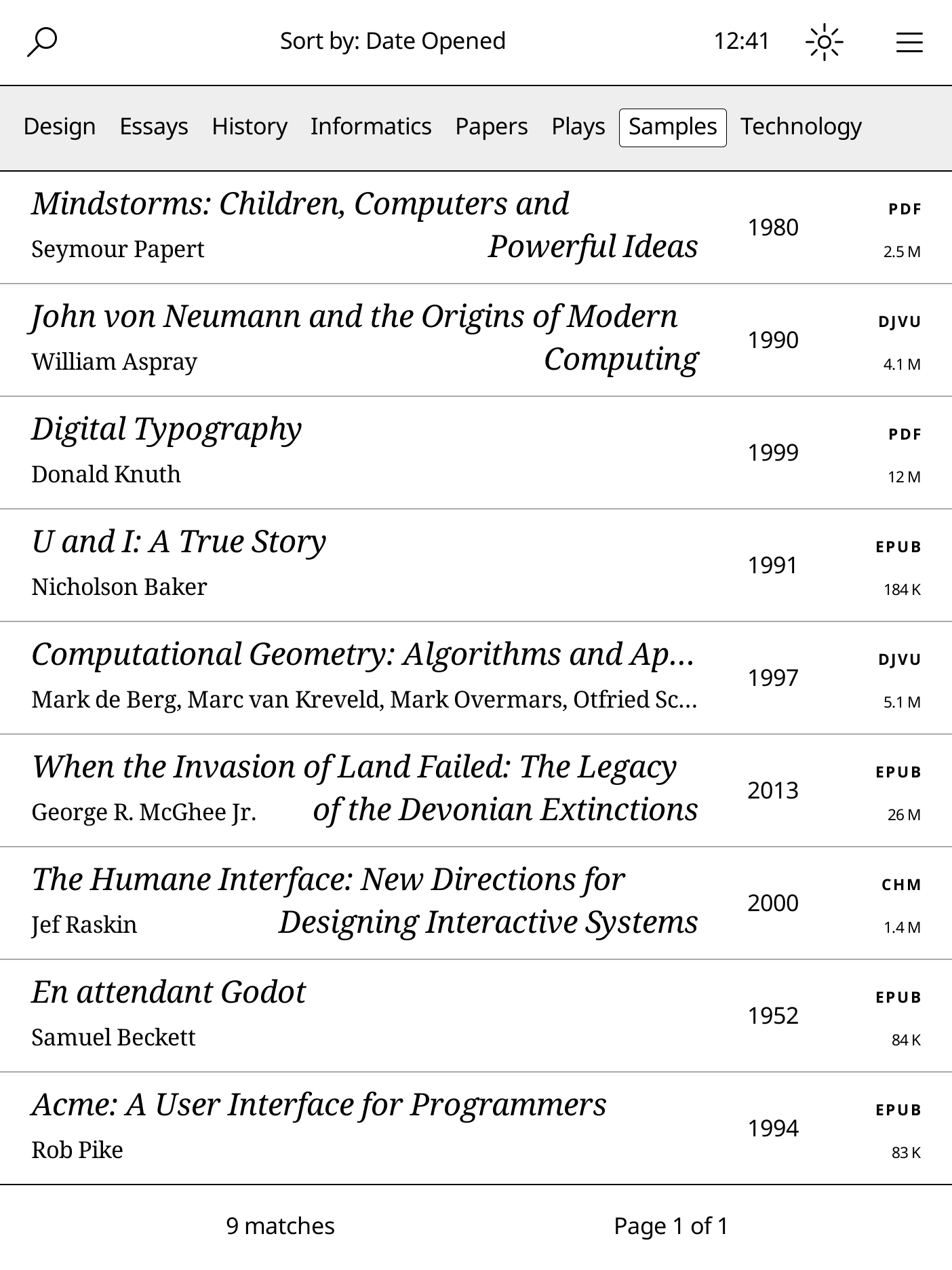 Sort by: Date Opened 12:41

Design Essays History Informatics Papers Plays Samples Technology

Mindstorms: Children, Computers and Powerful Ideas
Seymour Papert
1980
PDF
2.5 M

John von Neumann and the Origins of Modern Computing
William Aspray
1990
DJVU
4.1 M

Digital Typography
Donald Knuth
1999
PDF
12 M

U and I: A True Story
Nicholson Baker
1991
EPUB
184 K

Computational Geometry: Algorithms and Ap…
Mark de Berg, Marc van Kreveld, Mark Overmars, Otfried Sc…
1997
DJVU
5.1 M

When the Invasion of Land Failed: The Legacy of the Devonian Extinctions
George R. McGhee Jr.
2013
EPUB
26 M

The Humane Interface: New Directions for Designing Interactive Systems
Jef Raskin
2000
CHM
1.4 M

En attendant Godot
Samuel Beckett
1952
EPUB
84 K

Acme: A User Interface for Programmers
Rob Pike
1994
EPUB
83 K

9 matches Page 1 of 1